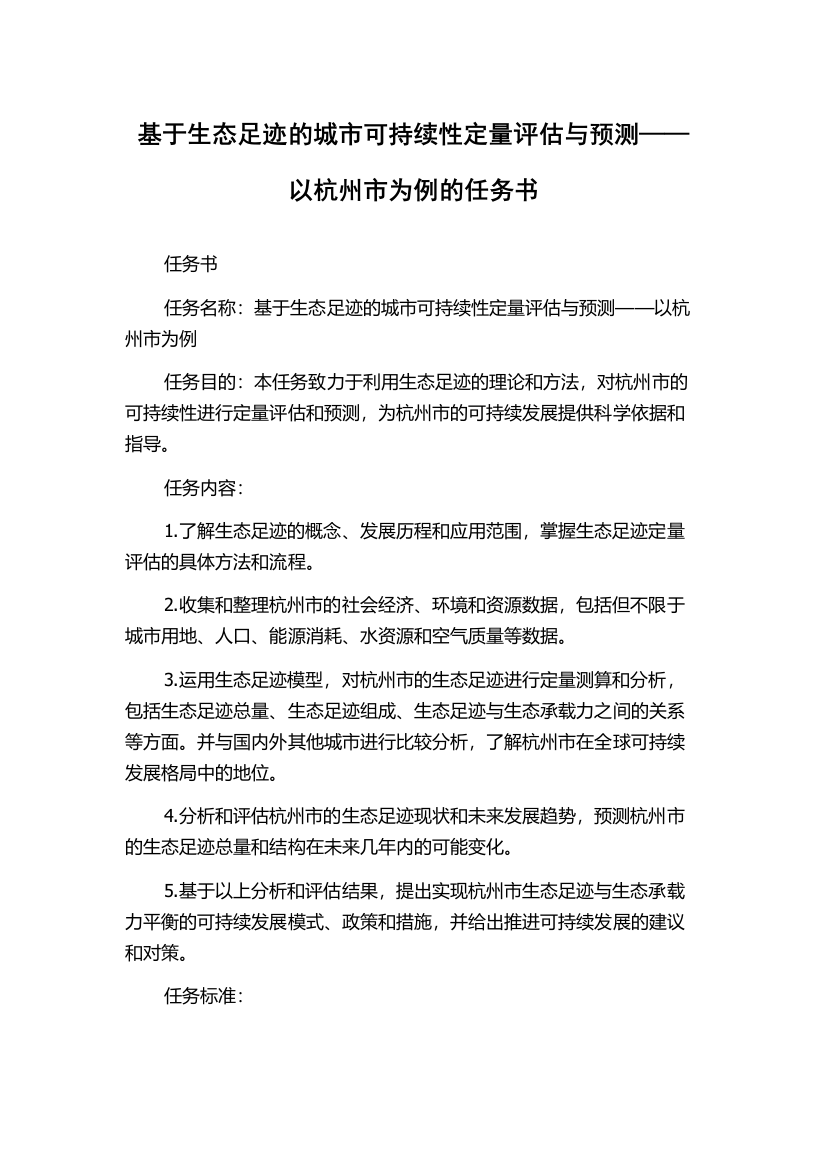 基于生态足迹的城市可持续性定量评估与预测——以杭州市为例的任务书

任务书

任务名称：基于生态足迹的城市可持续性定量评估与预测——以杭州市为例

任务目的：本任务致力于利用生态足迹的理论和方法，对杭州市的可持续性进行定量评估和预测，为杭州市的可持续发展提供科学依据和指导。

任务内容：

1.了解生态足迹的概念、发展历程和应用范围，掌握生态足迹定量评估的具体方法和流程。

2.收集和整理杭州市的社会经济、环境和资源数据，包括但不限于城市用地、人口、能源消耗、水资源和空气质量等数据。

3.运用生态足迹模型，对杭州市的生态足迹进行定量测算和分析，包括生态足迹总量、生态足迹组成、生态足迹与生态承载力之间的关系等方面。并与国内外其他城市进行比较分析，了解杭州市在全球可持续发展格局中的地位。

4.分析和评估杭州市的生态足迹现状和未来发展趋势，预测杭州市的生态足迹总量和结构在未来几年内的可能变化。

5.基于以上分析和评估结果，提出实现杭州市生态足迹与生态承载力平衡的可持续发展模式、政策和措施，并给出推进可持续发展的建议和对策。

任务标准：